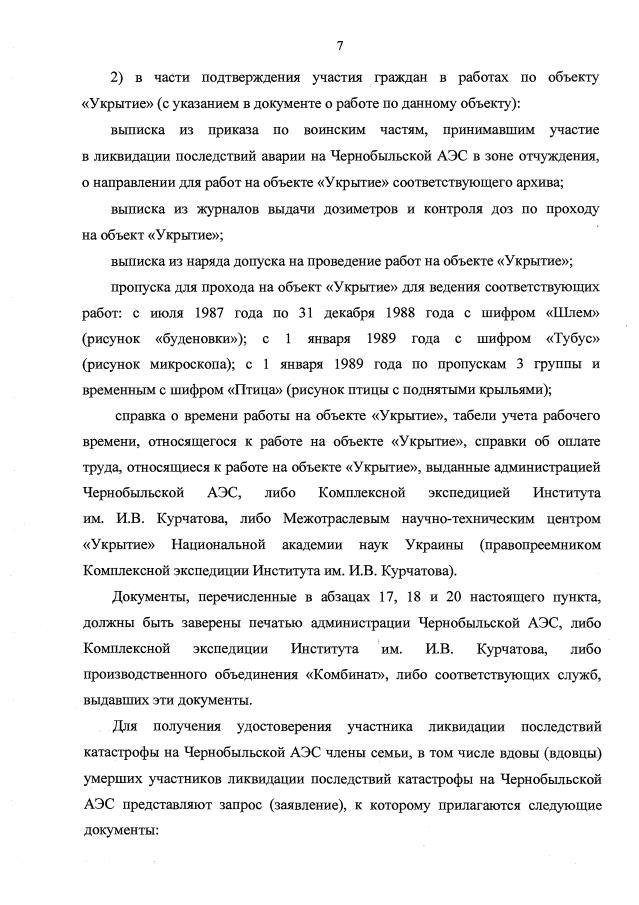 7

2) в части подтверждения участия граждан в работах по объекту «Укрытие» (с указанием в документе о работе по данному объекту):

выписка из приказа по воинским частям, принимавшим участие в ликвидации последствий аварии на Чернобыльской АЭС в зоне отчуждения, о направлении для работ на объекте «Укрытие» соответствующего архива;

выписка из журналов выдачи дозиметров и контроля доз по проходу на объект «Укрытие»;

выписка из наряда допуска на проведение работ на объекте «Укрытие»;

пропуска для прохода на объект «Укрытие» для ведения соответствующих работ: с июля 1987 года по 31 декабря 1988 года с шифром «Шлем» (рисунок «буденовки»); с 1 января 1989 года с шифром «Тубус» (рисунок микроскопа); с 1 января 1989 года по пропускам 3 группы и временным с шифром «Птица» (рисунок птицы с поднятыми крыльями);

справка о времени работы на объекте «Укрытие», табели учета рабочего времени, относящегося к работе на объекте «Укрытие», справки об оплате труда, относящиеся к работе на объекте «Укрытие», выданные администрацией Чернобыльской АЭС, либо Комплексной экспедицией Института им. И.В. Курчатова, либо Межотраслевым научно-техническим центром «Укрытие» Национальной академии наук Украины (правопреемником Комплексной экспедиции Института им. И.В. Курчатова).

Документы, перечисленные в абзацах 17, 18 и 20 настоящего пункта, должны быть заверены печатью администрации Чернобыльской АЭС, либо Комплексной экспедиции Института им. И.В. Курчатова, либо производственного объединения «Комбинат», либо соответствующих служб, выдавших эти документы.

Для получения удостоверения участника ликвидации последствий катастрофы на Чернобыльской АЭС члены семьи, в том числе вдовы (вдовцы) умерших участников ликвидации последствий катастрофы на Чернобыльской АЭС представляют запрос (заявление), к которому прилагаются следующие документы: